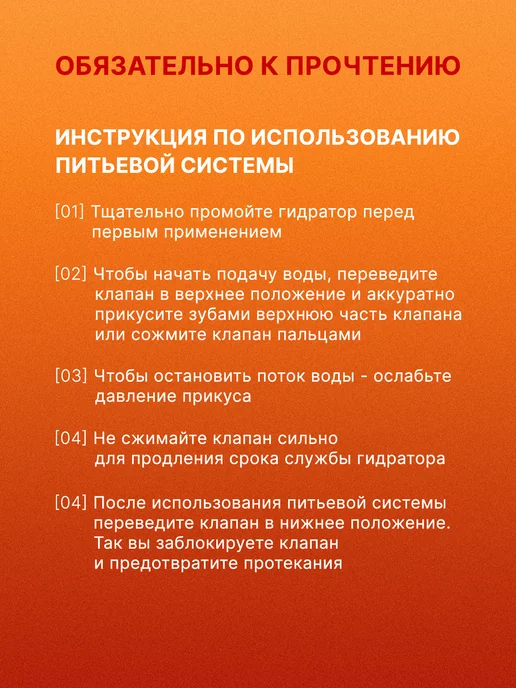 ОБЯЗАТЕЛЬНО К ПРОЧТЕНИЮ

ИНСТРУКЦИЯ ПО ИСПОЛЬЗОВАНИЮ ПИТЬЕВОЙ СИСТЕМЫ

[01] Тщательно промойте гидратор перед первым применением

[02] Чтобы начать подачу воды, переведите клапан в верхнее положение и аккуратно прикусите зубами верхнюю часть клапана или сожмите клапан пальцами

[03] Чтобы остановить поток воды - ослабьте давление прикуса

[04] Не сжимайте клапан сильно для продления срока службы гидратора

[04] После использования питьевой системы переведите клапан в нижнее положение. Так вы заблокируете клапан и предотвратите протекания